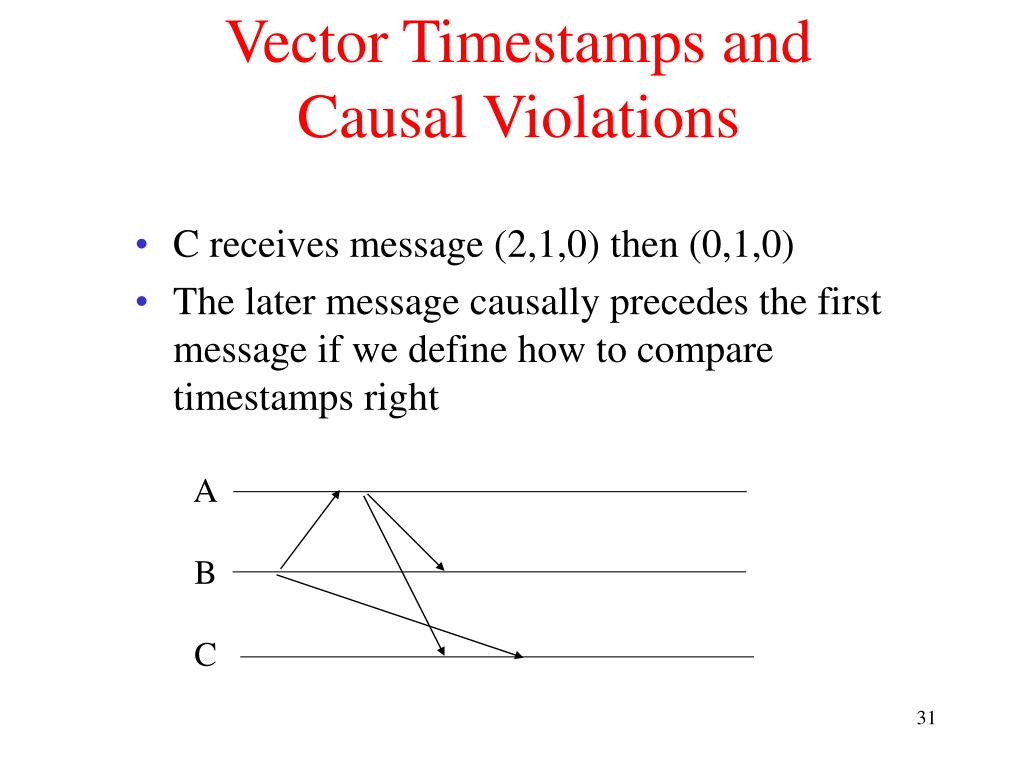 Vector Timestamps and Causal Violations

• C receives message (2,1,0) then (0,1,0)
• The later message causally precedes the first message if we define how to compare timestamps right

A
B
C

31